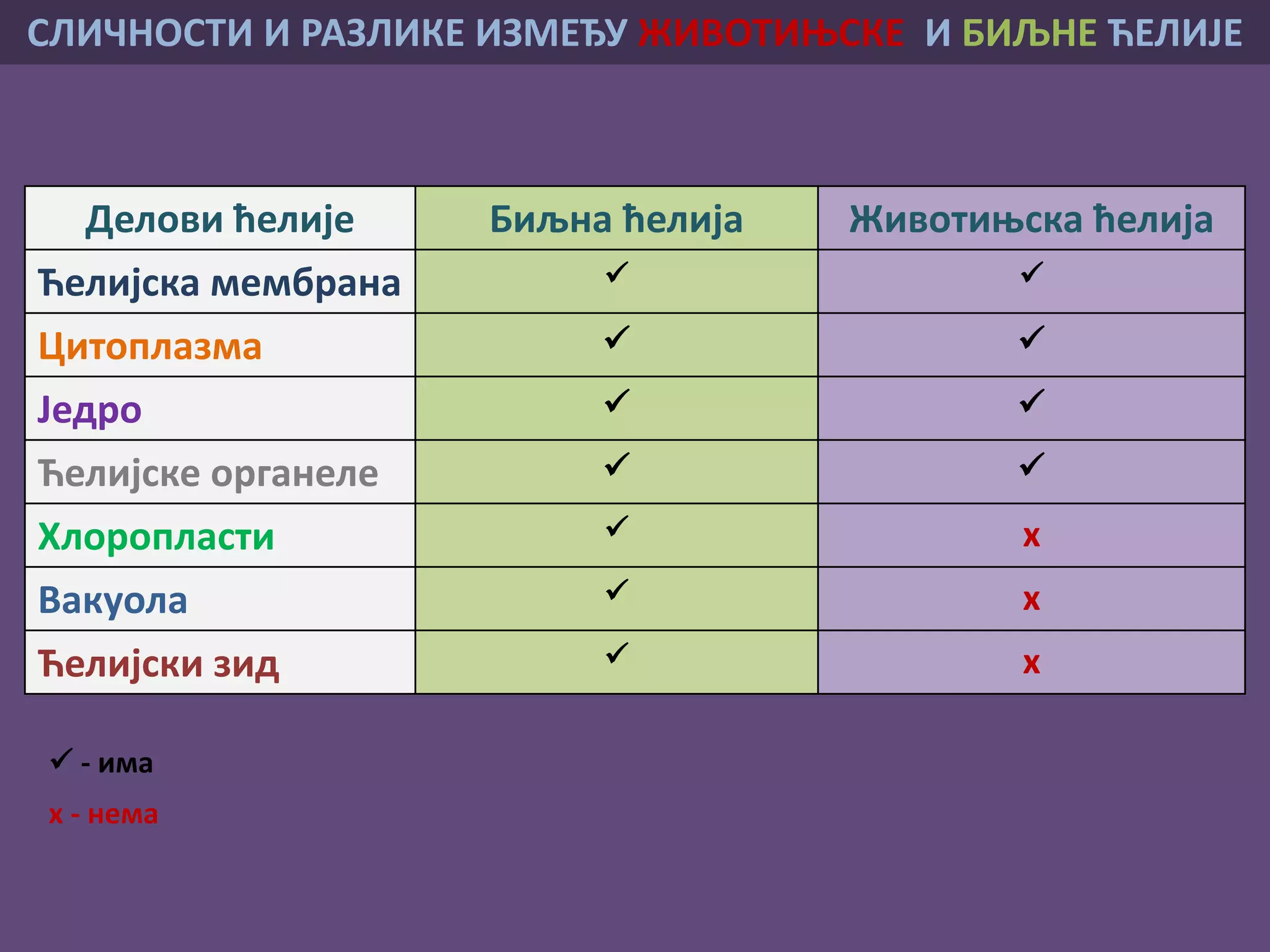 СЛИЧНОСТИ И РАЗЛИКЕ ИЗМЕЂУ ЖИВОТИЊСКЕ И БИЉНЕ ЋЕЛИЈЕ

| Делови ћелије | Биљна ћелија | Животињска ћелија |
|---|---|---|
| Ћелијска мембрана | ✓ | ✓ |
| Цитоплазма | ✓ | ✓ |
| Једро | ✓ | ✓ |
| Ћелијске органеле | ✓ | ✓ |
| Хлоропласти | ✓ | x |
| Вакуола | ✓ | x |
| Ћелијски зид | ✓ | x |

✓ - има

x - нема